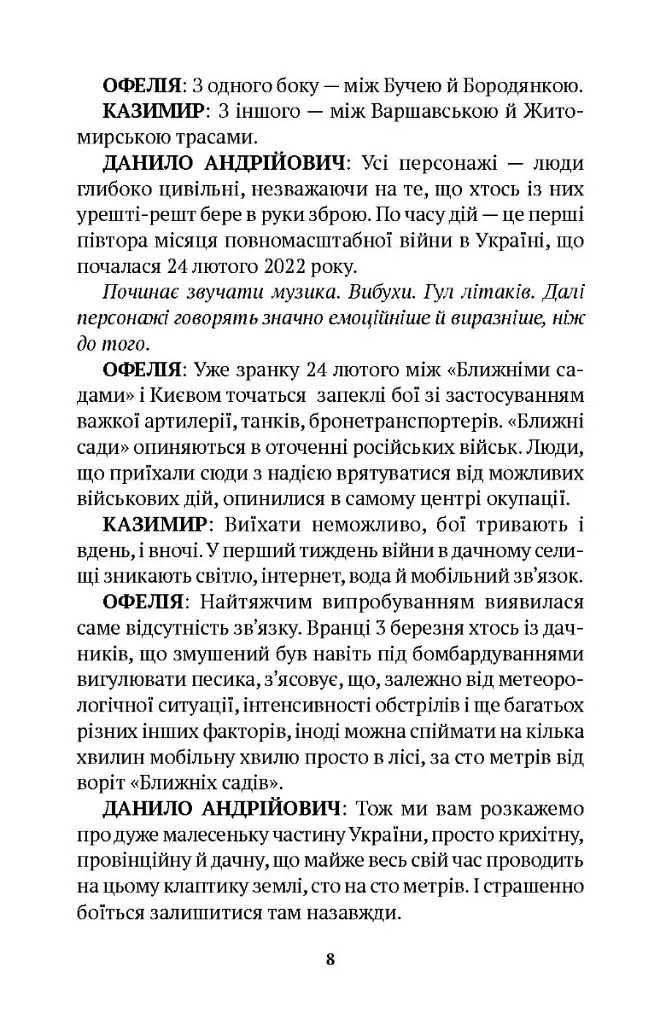 ОФЕЛІЯ: З одного боку — між Бучею й Бородянкою.

КАЗИМИР: З іншого — між Варшавською й Житомирською трасами.

ДАНИЛО АНДРІЙОВИЧ: Усі персонажі — люди глибоко цивільні, незважаючи на те, що хтось із них урешті-решт бере в руки зброю. По часу дій — це перші півтора місяця повномасштабної війни в Україні, що почалася 24 лютого 2022 року.

Починає звучати музика. Вибухи. Гул літаків. Далі персонажі говорять значно емоційніше й виразніше, ніж до того.

ОФЕЛІЯ: Уже зранку 24 лютого між «Ближніми садами» і Києвом точаться запеклі бої зі застосуванням важкої артилерії, танків, бронетранспортерів. «Ближні сади» опиняються в оточенні російських військ. Люди, що приїхали сюди з надією врятуватися від можливих військових дій, опинилися в самому центрі окупації.

КАЗИМИР: Виїхати неможливо, бої тривають і вдень, і вночі. У перший тиждень війни в дачному селищі зникають світло, інтернет, вода й мобільний зв'язок.

ОФЕЛІЯ: Найтяжчим випробуванням виявилася саме відсутність зв'язку. Вранці 3 березня хтось із дачників, що змушений був навіть під бомбардуваннями вигулювати песика, з'ясовує, що, залежно від метеорологічної ситуації, інтенсивності обстрілів і ще багатьох різних інших факторів, іноді можна спіймати на кілька хвилин мобільну хвилю просто в лісі, за сто метрів від воріт «Ближніх садів».

ДАНИЛО АНДРІЙОВИЧ: Тож ми вам розкажемо про дуже малесеньку частину України, просто крихітну, провінційну й дачну, що майже весь свій час проводить на цьому клаптику землі, сто на сто метрів. І страшенно боїться залишитися там назавжди.

8